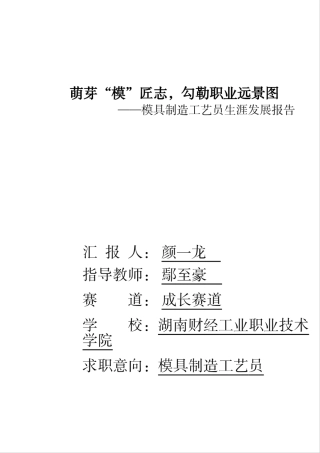 萌芽“模”匠志，勾勒职业远景图

——模具制造工艺员生涯发展报告

汇 报 人：颜一龙

指导教师：鄢至豪

赛　　道：成长赛道

学　　校：湖南财经工业职业技术学院

求职意向：模具制造工艺员